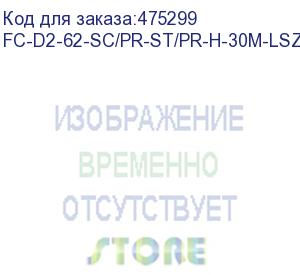 Код для заказа:475299
FC-D2-62-SC/PR-ST/PR-H-30M-LSZ

ИЗОБРАЖЕНИЕ
ВРЕМЕННО
ОТСУТСТВУЕТ

STORE